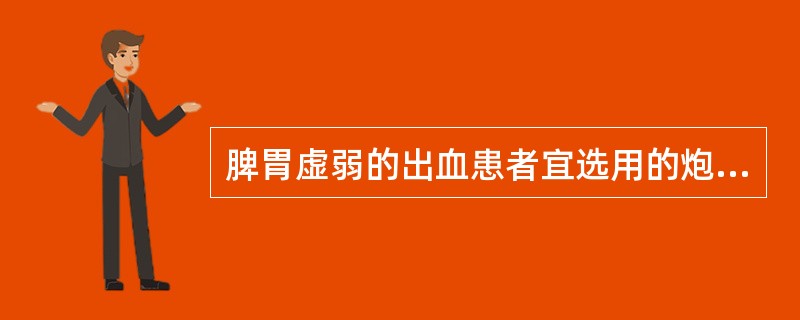 脾胃虚弱的出血患者宜选用的炮...